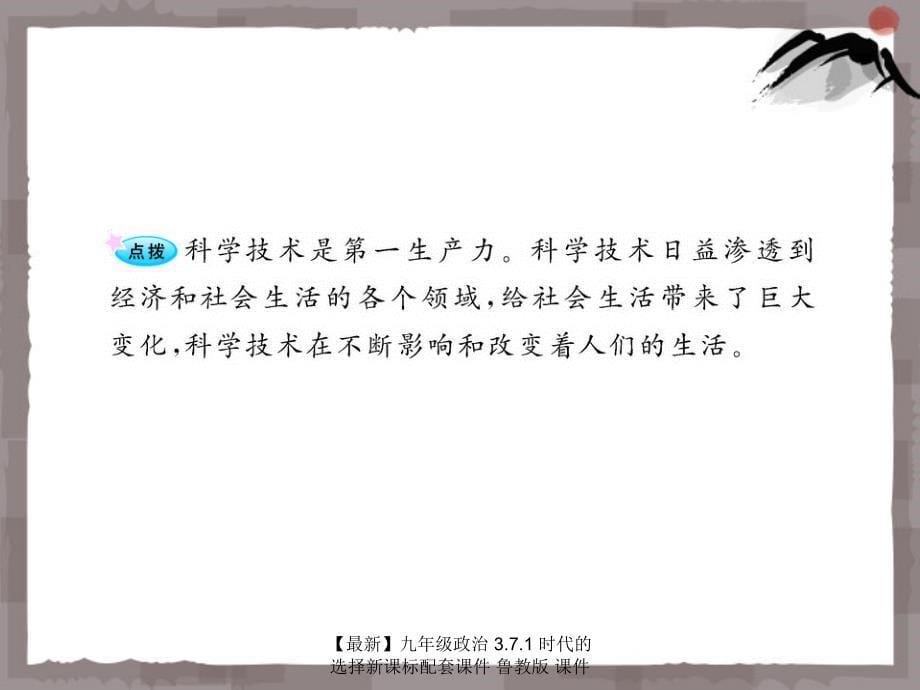 点拨 科学技术是第一生产力。科学技术日益渗透到经济和社会生活的各个领域，给社会生活带来了巨大变化，科学技术在不断影响和改变着人们的生活。

【最新】九年级政治 3.7.1 时代的选择新课标配套课件 鲁教版 课件